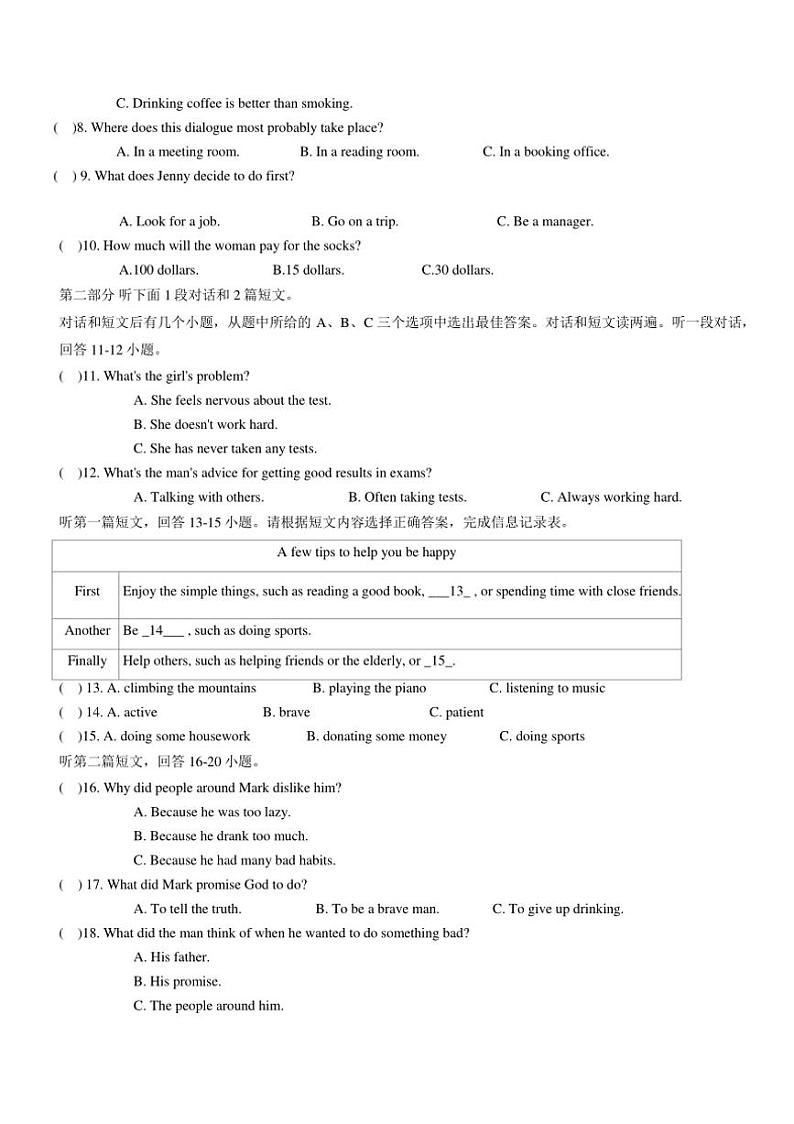 C. Drinking coffee is better than smoking.

(    )8. Where does this dialogue most probably take place?

A. In a meeting room.          B. In a reading room.          C. In a booking office.

(    ) 9. What does Jenny decide to do first?

A. Look for a job.          B. Go on a trip.          C. Be a manager.

(    )10. How much will the woman pay for the socks?

A.100 dollars.          B.15 dollars.          C.30 dollars.

第二部分 听下面 1 段对话和 2 篇短文。

对话和短文后有几个小题，从题中所给的 A、B、C 三个选项中选出最佳答案。对话和短文读两遍。听一段对话，回答 11-12 小题。

(    )11. What's the girl's problem?

A. She feels nervous about the test.

B. She doesn't work hard.

C. She has never taken any tests.

(    )12. What's the man's advice for getting good results in exams?

A. Talking with others.          B. Often taking tests.          C. Always working hard.

听第一篇短文，回答 13-15 小题。请根据短文内容选择正确答案，完成信息记录表。

| A few tips to help you be happy | |
|---|---|
| First | Enjoy the simple things, such as reading a good book, ___13_ , or spending time with close friends. |
| Another | Be _14___ , such as doing sports. |
| Finally | Help others, such as helping friends or the elderly, or _15_. |

(    ) 13. A. climbing the mountains          B. playing the piano          C. listening to music

(    ) 14. A. active          B. brave          C. patient

(    )15. A. doing some housework          B. donating some money          C. doing sports

听第二篇短文，回答 16-20 小题。

(    )16. Why did people around Mark dislike him?

A. Because he was too lazy.

B. Because he drank too much.

C. Because he had many bad habits.

(    ) 17. What did Mark promise God to do?

A. To tell the truth.          B. To be a brave man.          C. To give up drinking.

(    )18. What did the man think of when he wanted to do something bad?

A. His father.

B. His promise.

C. The people around him.